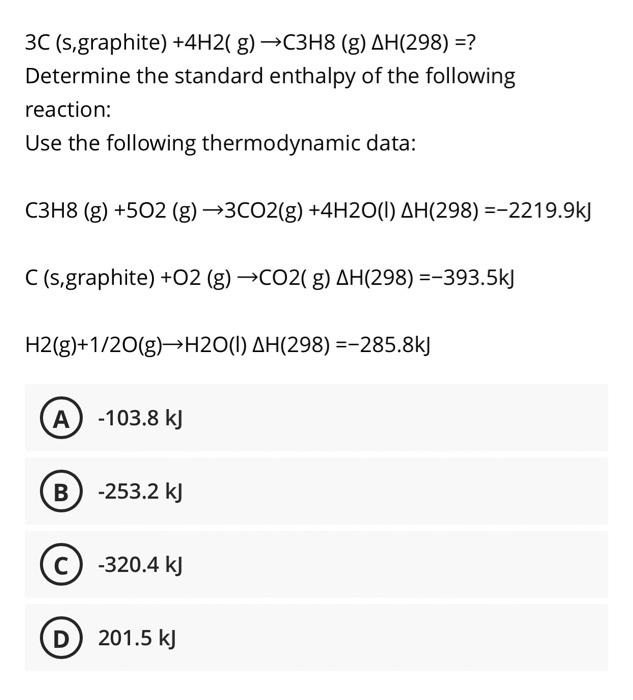 3C (s,graphite) +4H2( g) →C3H8 (g) ΔH(298) =?
Determine the standard enthalpy of the following reaction:
Use the following thermodynamic data:

C3H8 (g) +5O2 (g) →3CO2(g) +4H2O(l) ΔH(298) =−2219.9kJ

C (s,graphite) +O2 (g) →CO2( g) ΔH(298) =−393.5kJ

H2(g)+1/2O(g)→H2O(l) ΔH(298) =−285.8kJ

A -103.8 kJ

B -253.2 kJ

C -320.4 kJ

D 201.5 kJ